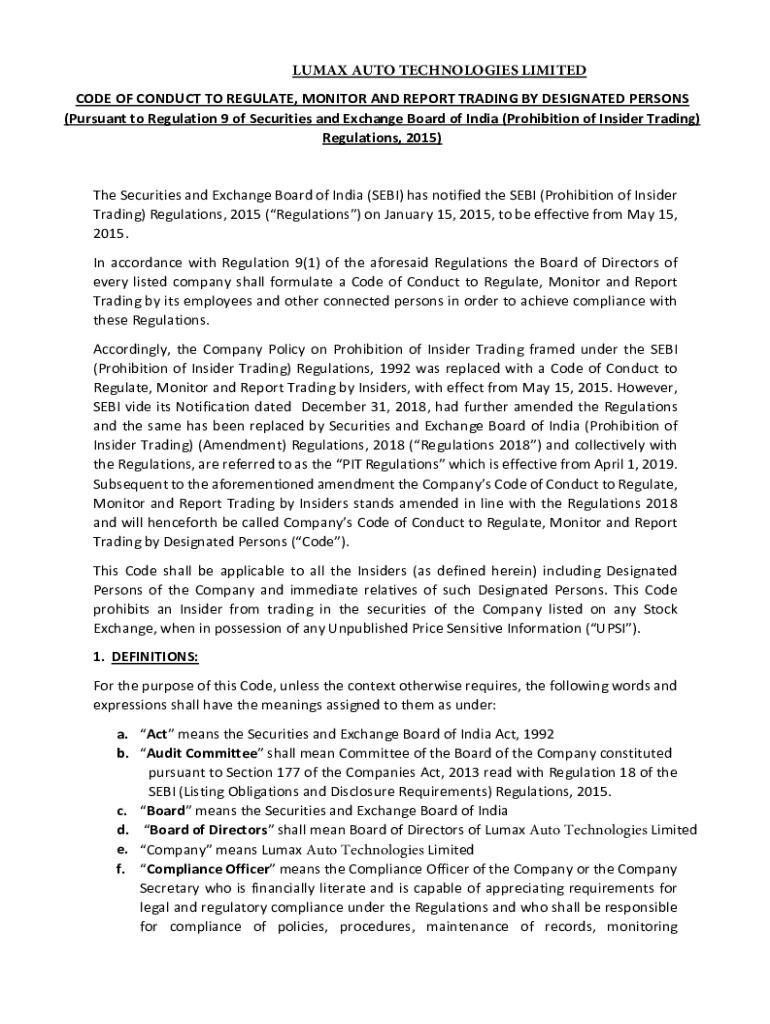 LUMAX AUTO TECHNOLOGIES LIMITED

CODE OF CONDUCT TO REGULATE, MONITOR AND REPORT TRADING BY DESIGNATED PERSONS (Pursuant to Regulation 9 of Securities and Exchange Board of India (Prohibition of Insider Trading) Regulations, 2015)

The Securities and Exchange Board of India (SEBI) has notified the SEBI (Prohibition of Insider Trading) Regulations, 2015 ("Regulations") on January 15, 2015, to be effective from May 15, 2015.

In accordance with Regulation 9(1) of the aforesaid Regulations the Board of Directors of every listed company shall formulate a Code of Conduct to Regulate, Monitor and Report Trading by its employees and other connected persons in order to achieve compliance with these Regulations.

Accordingly, the Company Policy on Prohibition of Insider Trading framed under the SEBI (Prohibition of Insider Trading) Regulations, 1992 was replaced with a Code of Conduct to Regulate, Monitor and Report Trading by Insiders, with effect from May 15, 2015. However, SEBI vide its Notification dated December 31, 2018, had further amended the Regulations and the same has been replaced by Securities and Exchange Board of India (Prohibition of Insider Trading) (Amendment) Regulations, 2018 ("Regulations 2018") and collectively with the Regulations, are referred to as the "PIT Regulations" which is effective from April 1, 2019. Subsequent to the aforementioned amendment the Company's Code of Conduct to Regulate, Monitor and Report Trading by Insiders stands amended in line with the Regulations 2018 and will henceforth be called Company's Code of Conduct to Regulate, Monitor and Report Trading by Designated Persons ("Code").

This Code shall be applicable to all the Insiders (as defined herein) including Designated Persons of the Company and immediate relatives of such Designated Persons. This Code prohibits an Insider from trading in the securities of the Company listed on any Stock Exchange, when in possession of any Unpublished Price Sensitive Information ("UPSI").

1. DEFINITIONS:

For the purpose of this Code, unless the context otherwise requires, the following words and expressions shall have the meanings assigned to them as under:

a. "Act" means the Securities and Exchange Board of India Act, 1992
b. "Audit Committee" shall mean Committee of the Board of the Company constituted pursuant to Section 177 of the Companies Act, 2013 read with Regulation 18 of the SEBI (Listing Obligations and Disclosure Requirements) Regulations, 2015.
c. "Board" means the Securities and Exchange Board of India
d. "Board of Directors" shall mean Board of Directors of Lumax Auto Technologies Limited
e. "Company" means Lumax Auto Technologies Limited
f. "Compliance Officer" means the Compliance Officer of the Company or the Company Secretary who is financially literate and is capable of appreciating requirements for legal and regulatory compliance under the Regulations and who shall be responsible for compliance of policies, procedures, maintenance of records, monitoring